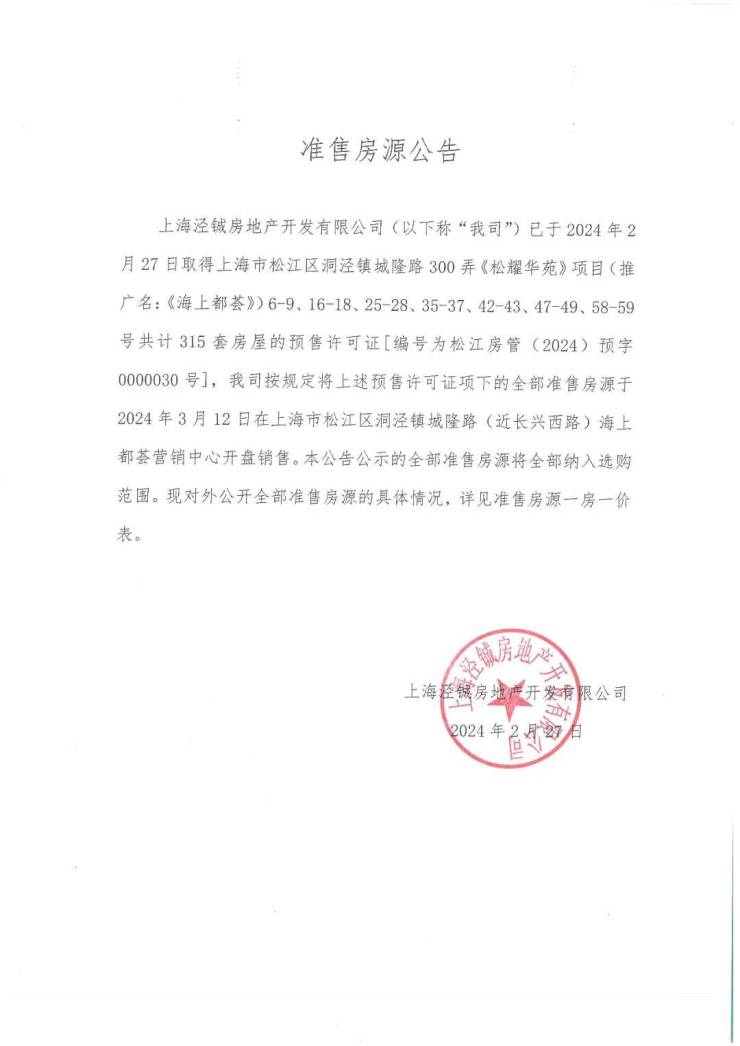 准售房源公告

上海泾铖房地产开发有限公司（以下称“我司”）已于2024年2月27日取得上海市松江区洞泾镇城隆路300弄《松耀华苑》项目（推广名：《海上都荟》）6-9、16-18、25-28、35-37、42-43、47-49、58-59号共计315套房屋的预售许可证[编号为松江房管（2024）预字0000030号]，我司按规定将上述预售许可证项下的全部准售房源于2024年3月12日在上海市松江区洞泾镇城隆路（近长兴西路）海上都荟营销中心开盘销售。本公告公示的全部准售房源将全部纳入选购范围。现对外公开全部准售房源的具体情况，详见准售房源一房一价表。

上海泾铖房地产开发有限公司
2024年2月27日

上海泾铖房地产开发有限公司